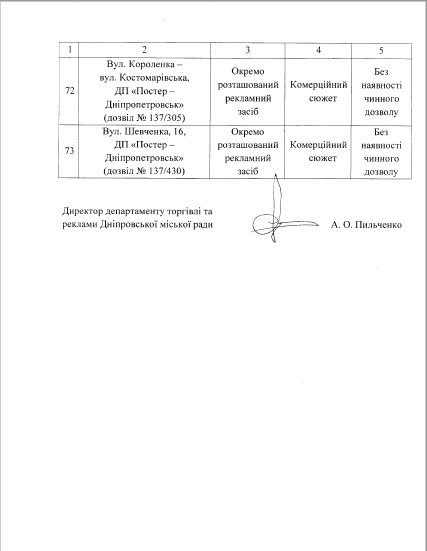 | 1 | 2 | 3 | 4 | 5 |
|---|---|---|---|---|
| 72 | Вул. Короленка – вул. Костомарівська, ДП «Постер – Дніпропетровськ» (дозвіл № 137/305) | Окремо розташований рекламний засіб | Комерційний сюжет | Без наявності чинного дозволу |
| 73 | Вул. Шевченка, 16, ДП «Постер – Дніпропетровськ» (дозвіл № 137/430) | Окремо розташований рекламний засіб | Комерційний сюжет | Без наявності чинного дозволу |

Директор департаменту торгівлі та реклами Дніпровської міської ради

А. О. Пильченко